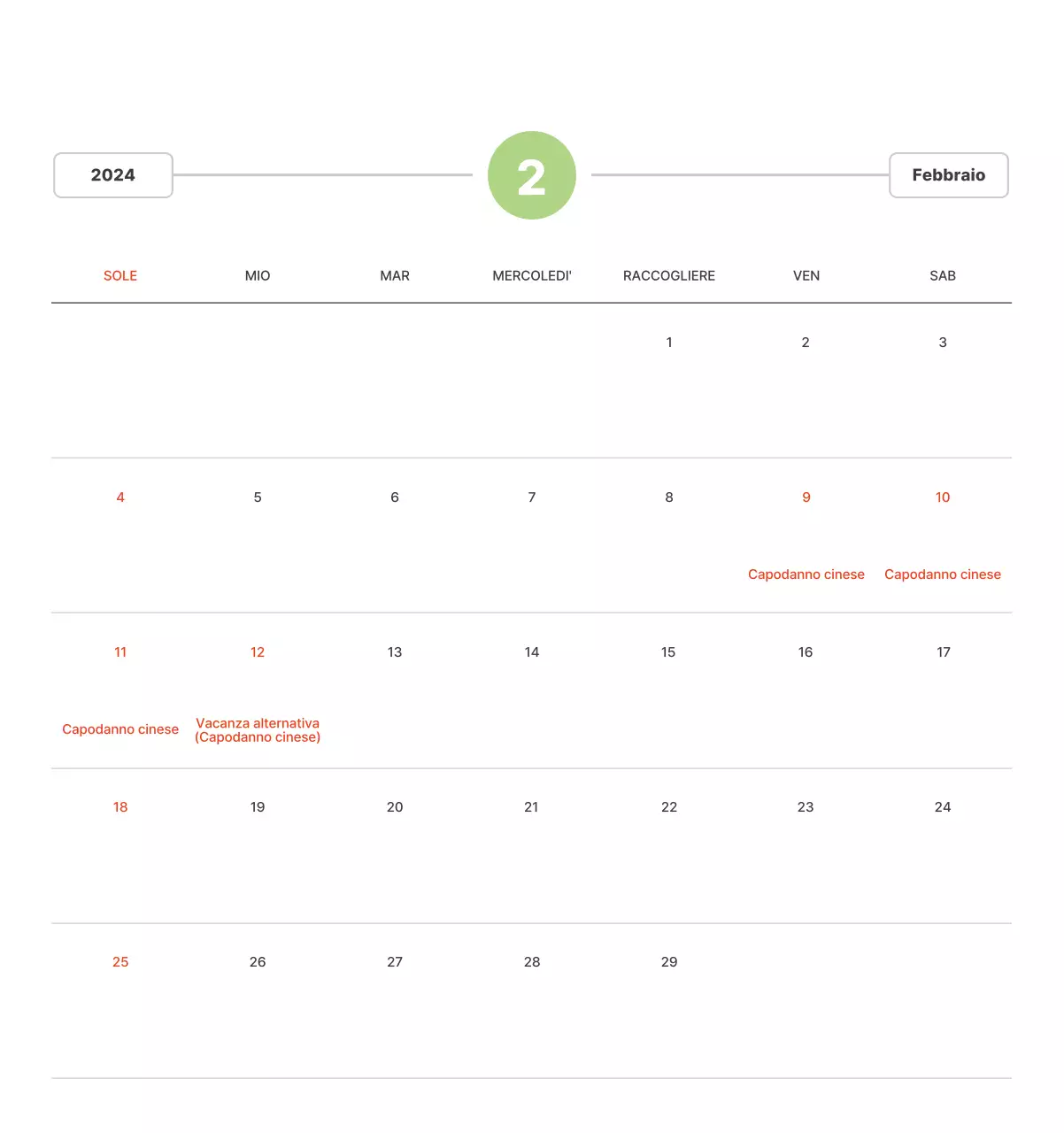 2024

2

Febbraio

| SOLE | MIO | MAR | MERCOLEDI' | RACCOGLIERE | VEN | SAB |
|---|---|---|---|---|---|---|
| | | | | 1 | 2 | 3 |
| 4 | 5 | 6 | 7 | 8 | 9 Capodanno cinese | 10 Capodanno cinese |
| 11 Capodanno cinese | 12 Vacanza alternativa (Capodanno cinese) | 13 | 14 | 15 | 16 | 17 |
| 18 | 19 | 20 | 21 | 22 | 23 | 24 |
| 25 | 26 | 27 | 28 | 29 | | |